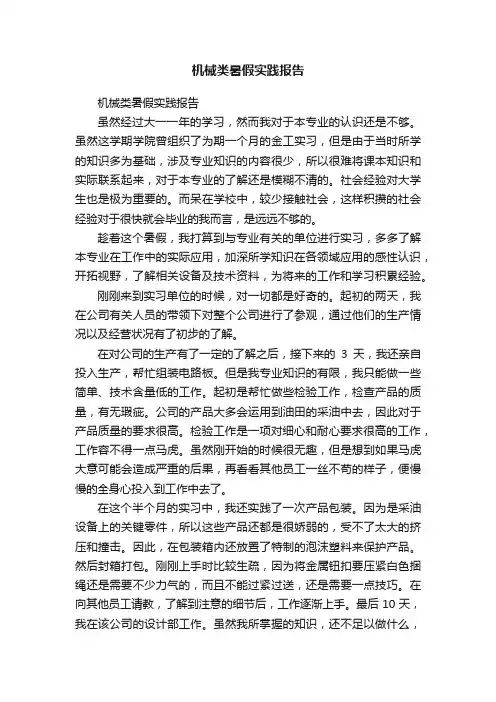 机械类暑假实践报告

机械类暑假实践报告

虽然经过大一一年的学习，然而我对于本专业的认识还是不够。虽然这学期学院曾组织了为期一个月的金工实习，但是由于当时所学的知识多为基础，涉及专业知识的内容很少，所以很难将课本知识和实际联系起来，对于本专业的了解还是模糊不清的。社会经验对大学生也是极为重要的。而呆在学校中，较少接触社会，这样积攒的社会经验对于很快就会毕业的我而言，是远远不够的。

趁着这个暑假，我打算到与专业有关的单位进行实习，多多了解本专业在工作中的实际应用，加深所学知识在各领域应用的感性认识，开拓视野，了解相关设备及技术资料，为将来的工作和学习积累经验。

刚刚来到实习单位的时候，对一切都是好奇的。起初的两天，我在公司有关人员的带领下对整个公司进行了参观，通过他们的生产情况以及经营状况有了初步的了解。

在对公司的生产有了一定的了解之后，接下来的 3 天，我还亲自投入生产，帮忙组装电路板。但是我专业知识的有限，我只能做一些简单、技术含量低的工作。起初是帮忙做些检验工作，检查产品的质量，有无瑕疵。公司的产品大多会运用到油田的采油中去，因此对于产品质量的要求很高。检验工作是一项对细心和耐心要求很高的工作，工作容不得一点马虎。虽然刚开始的时候很无趣，但是想到如果马虎大意可能会造成严重的后果，再看看其他员工一丝不苟的样子，便慢慢的全身心投入到工作中去了。

在这个半个月的实习中，我还实践了一次产品包装。因为是采油设备上的关键零件，所以这些产品还都是很娇弱的，受不了太大的挤压和撞击。因此，在包装箱内还放置了特制的泡沫塑料来保护产品。然后封箱打包。刚刚上手时比较生疏，因为将金属钮扣要压紧白色捆绳还是需要不少力气的，而且不能过紧过送，还是需要一点技巧。在向其他员工请教，了解到注意的细节后，工作逐渐上手。最后 10 天，我在该公司的设计部工作。虽然我所掌握的知识，还不足以做什么，